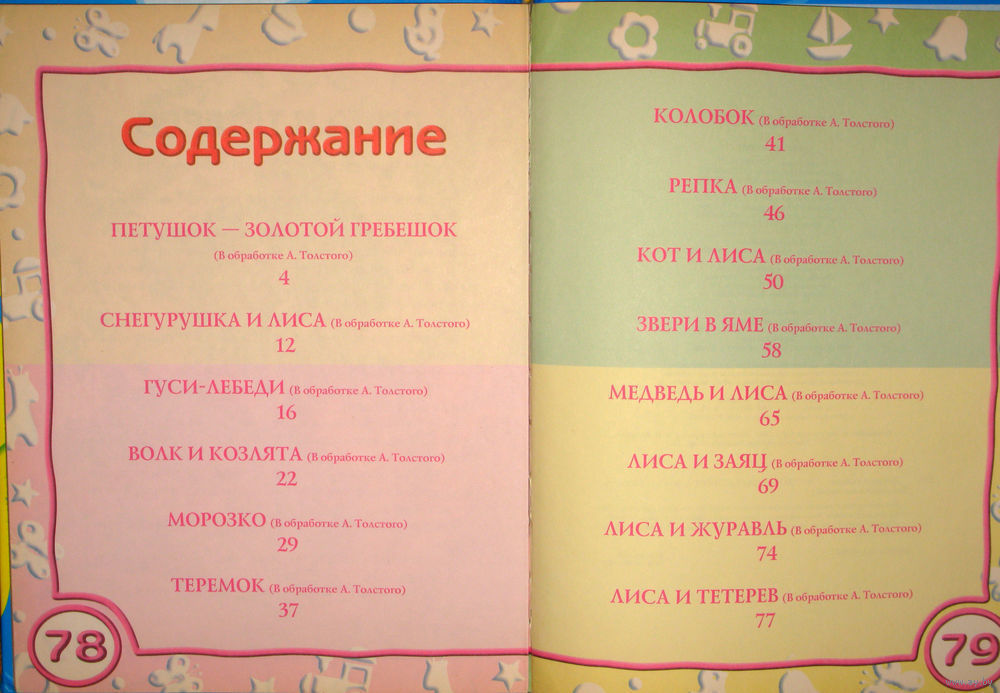 Содержание

ПЕТУШОК — ЗОЛОТОЙ ГРЕБЕШОК (В обработке А. Толстого)
4

СНЕГУРУШКА И ЛИСА (В обработке А. Толстого)
12

ГУСИ-ЛЕБЕДИ (В обработке А. Толстого)
16

ВОЛК И КОЗЛЯТА (В обработке А. Толстого)
22

МОРОЗКО (В обработке А. Толстого)
29

ТЕРЕМОК (В обработке А. Толстого)
37

78

КОЛОБОК (В обработке А. Толстого)
41

РЕПКА (В обработке А. Толстого)
46

КОТ И ЛИСА (В обработке А. Толстого)
50

ЗВЕРИ В ЯМЕ (В обработке А. Толстого)
58

МЕДВЕДЬ И ЛИСА (В обработке А. Толстого)
65

ЛИСА И ЗАЯЦ (В обработке А. Толстого)
69

ЛИСА И ЖУРАВЛЬ (В обработке А. Толстого)
74

ЛИСА И ТЕТЕРЕВ (В обработке А. Толстого)
77

79